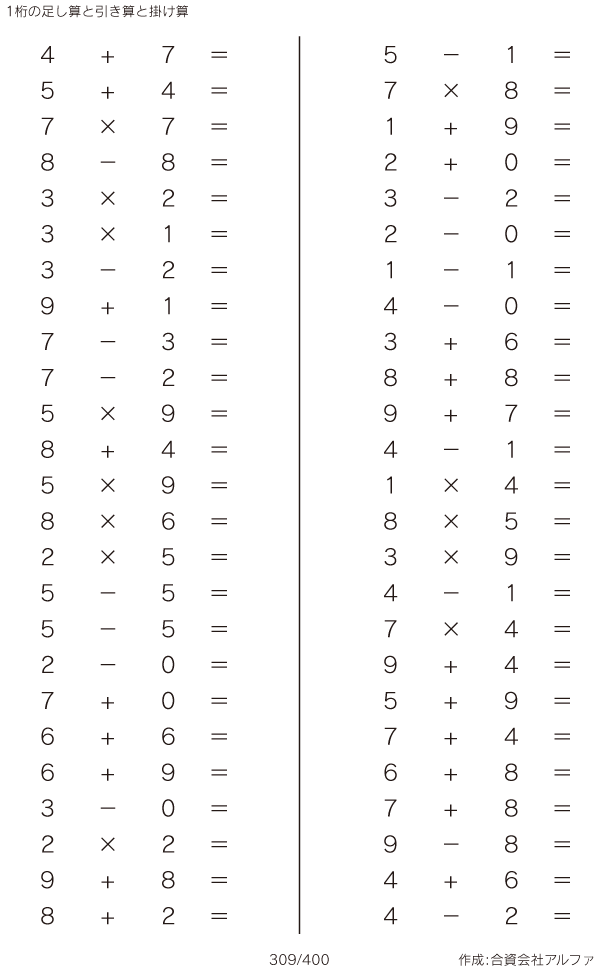 1桁の足し算と引き算と掛け算

$4 + 7 =$
$5 + 4 =$
$7 \times 7 =$
$8 - 8 =$
$3 \times 2 =$
$3 \times 1 =$
$3 - 2 =$
$9 + 1 =$
$7 - 3 =$
$7 - 2 =$
$5 \times 9 =$
$8 + 4 =$
$5 \times 9 =$
$8 \times 6 =$
$2 \times 5 =$
$5 - 5 =$
$5 - 5 =$
$2 - 0 =$
$7 + 0 =$
$6 + 6 =$
$6 + 9 =$
$3 - 0 =$
$2 \times 2 =$
$9 + 8 =$
$8 + 2 =$

$5 - 1 =$
$7 \times 8 =$
$1 + 9 =$
$2 + 0 =$
$3 - 2 =$
$2 - 0 =$
$1 - 1 =$
$4 - 0 =$
$3 + 6 =$
$8 + 8 =$
$9 + 7 =$
$4 - 1 =$
$1 \times 4 =$
$8 \times 5 =$
$3 \times 9 =$
$4 - 1 =$
$7 \times 4 =$
$9 + 4 =$
$5 + 9 =$
$7 + 4 =$
$6 + 8 =$
$7 + 8 =$
$9 - 8 =$
$4 + 6 =$
$4 - 2 =$

309/400

作成:合資会社アルファ